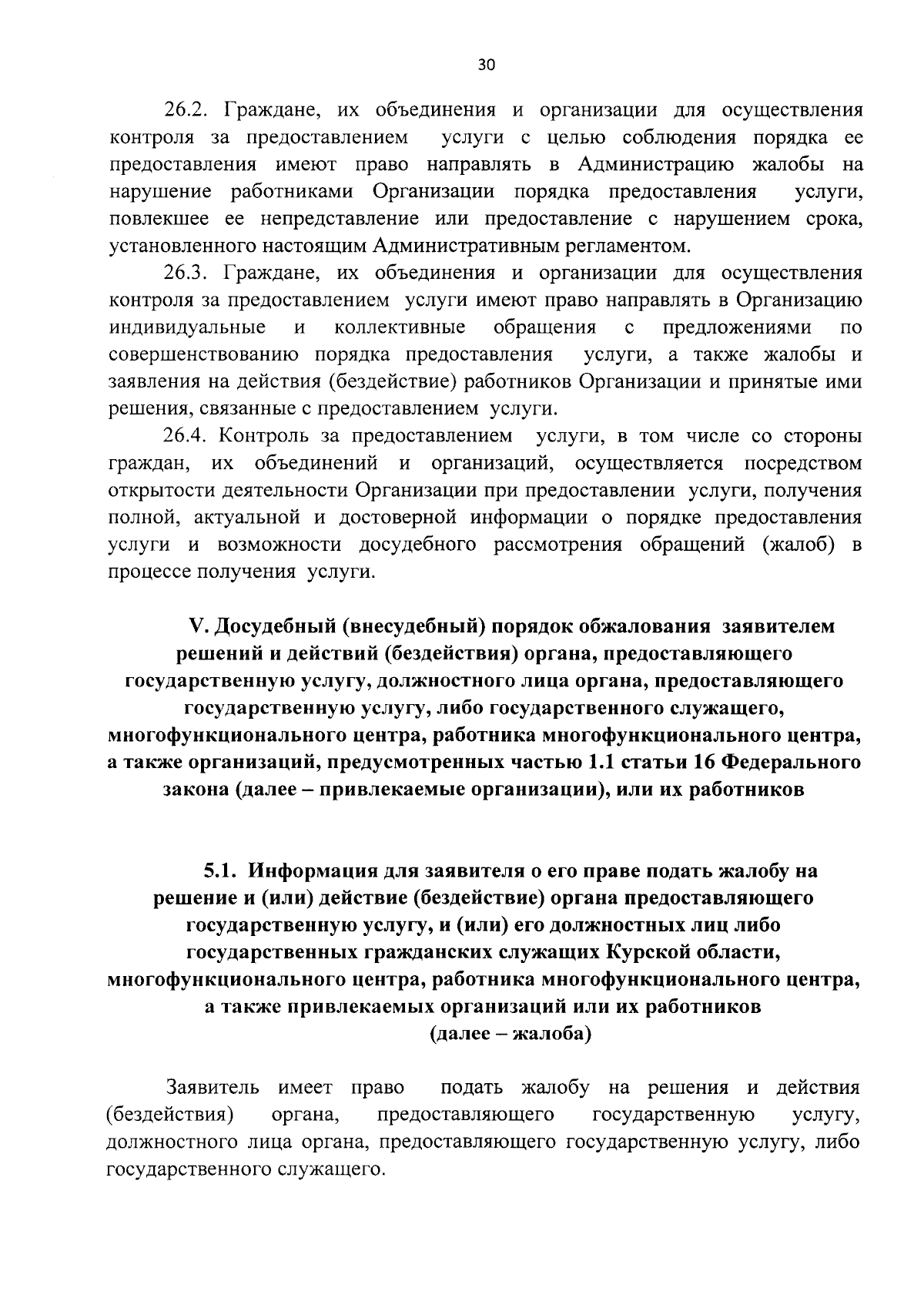 30

26.2. Граждане, их объединения и организации для осуществления контроля за предоставлением услуги с целью соблюдения порядка ее предоставления имеют право направлять в Администрацию жалобы на нарушение работниками Организации порядка предоставления услуги, повлекшее ее непредставление или предоставление с нарушением срока, установленного настоящим Административным регламентом.

26.3. Граждане, их объединения и организации для осуществления контроля за предоставлением услуги имеют право направлять в Организацию индивидуальные и коллективные обращения с предложениями по совершенствованию порядка предоставления услуги, а также жалобы и заявления на действия (бездействие) работников Организации и принятые ими решения, связанные с предоставлением услуги.

26.4. Контроль за предоставлением услуги, в том числе со стороны граждан, их объединений и организаций, осуществляется посредством открытости деятельности Организации при предоставлении услуги, получения полной, актуальной и достоверной информации о порядке предоставления услуги и возможности досудебного рассмотрения обращений (жалоб) в процессе получения услуги.

V. Досудебный (внесудебный) порядок обжалования заявителем решений и действий (бездействия) органа, предоставляющего государственную услугу, должностного лица органа, предоставляющего государственную услугу, либо государственного служащего, многофункционального центра, работника многофункционального центра, а также организаций, предусмотренных частью 1.1 статьи 16 Федерального закона (далее – привлекаемые организации), или их работников

5.1. Информация для заявителя о его праве подать жалобу на решение и (или) действие (бездействие) органа предоставляющего государственную услугу, и (или) его должностных лиц либо государственных гражданских служащих Курской области, многофункционального центра, работника многофункционального центра, а также привлекаемых организаций или их работников (далее – жалоба)

Заявитель имеет право подать жалобу на решения и действия (бездействия) органа, предоставляющего государственную услугу, должностного лица органа, предоставляющего государственную услугу, либо государственного служащего.